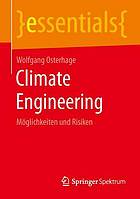 }essentials{

Wolfgang Osterhage

Climate Engineering

Möglichkeiten und Risiken

Springer Spektrum